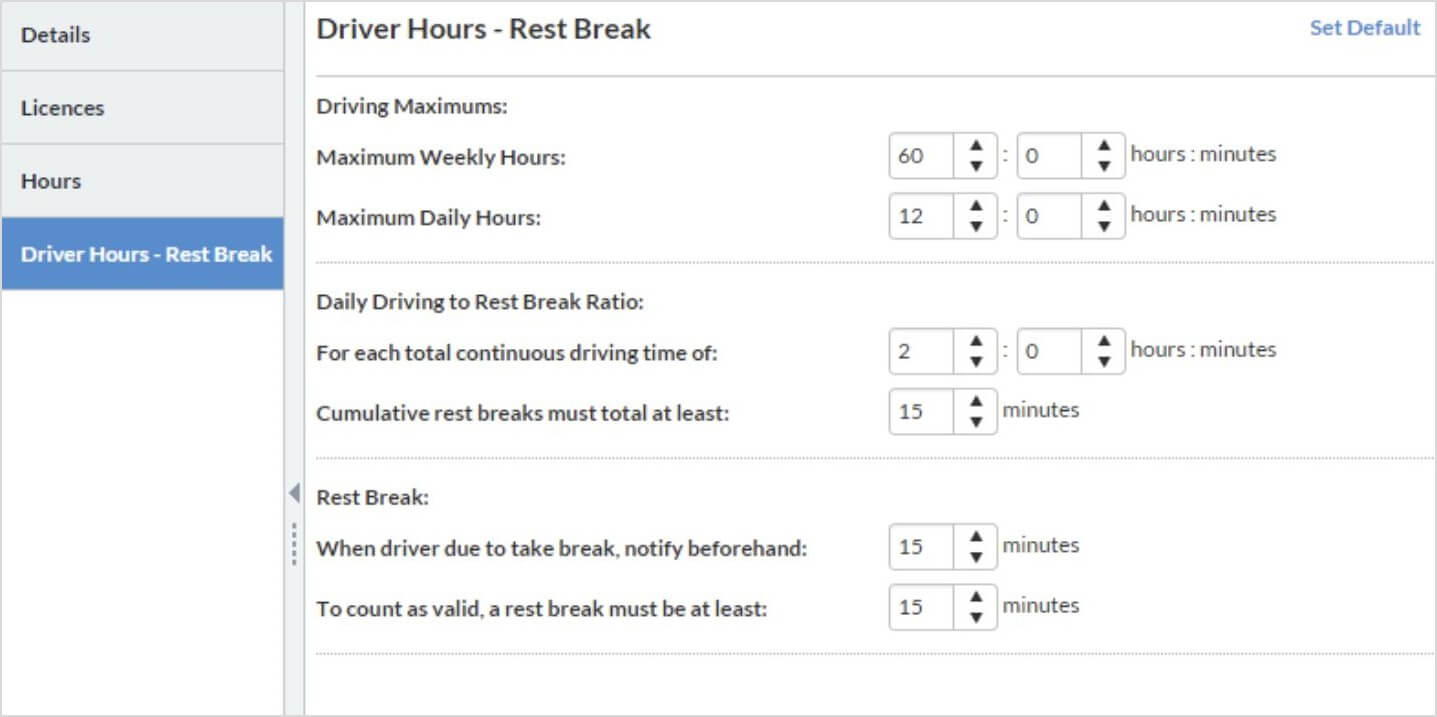 Details

Licences

Hours

Driver Hours - Rest Break

Driver Hours - Rest Break

Set Default

Driving Maximums:

Maximum Weekly Hours: 60 : 0 hours : minutes

Maximum Daily Hours: 12 : 0 hours : minutes

Daily Driving to Rest Break Ratio:

For each total continuous driving time of: 2 : 0 hours : minutes

Cumulative rest breaks must total at least: 15 minutes

Rest Break:

When driver due to take break, notify beforehand: 15 minutes

To count as valid, a rest break must be at least: 15 minutes